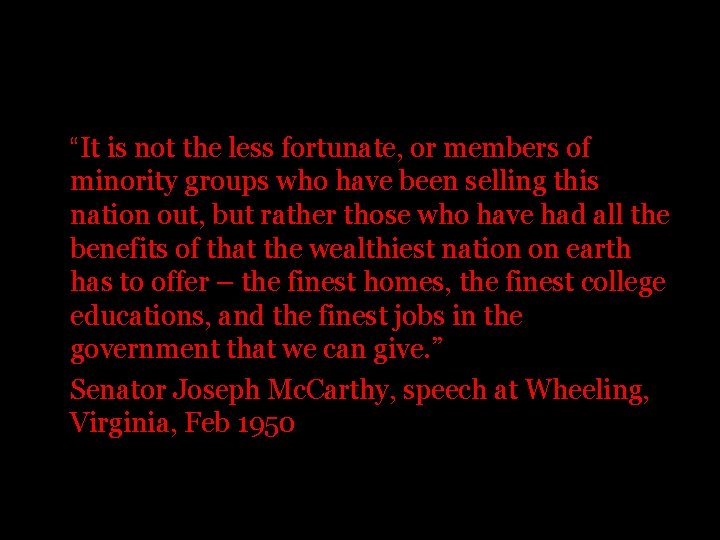 “It is not the less fortunate, or members of minority groups who have been selling this nation out, but rather those who have had all the benefits of that the wealthiest nation on earth has to offer – the finest homes, the finest college educations, and the finest jobs in the government that we can give.”

Senator Joseph McCarthy, speech at Wheeling, Virginia, Feb 1950